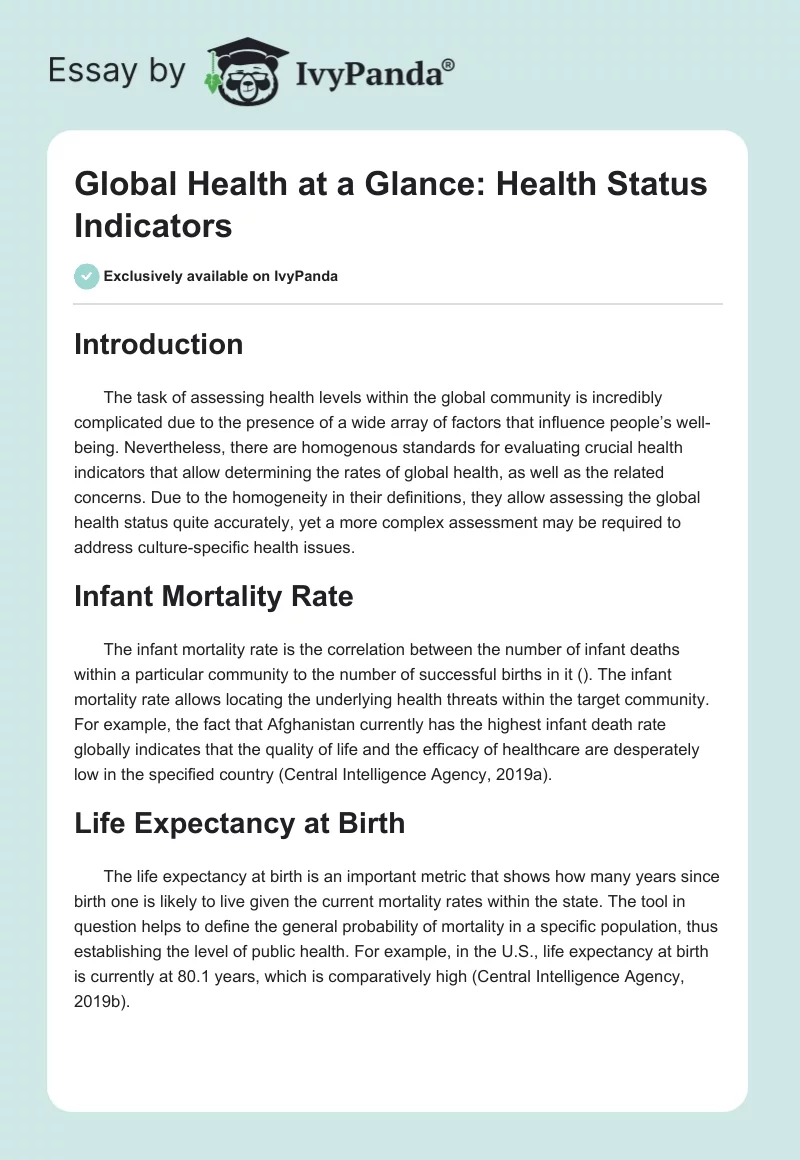 Essay by IvyPanda®

Global Health at a Glance: Health Status Indicators

Exclusively available on IvyPanda

Introduction

The task of assessing health levels within the global community is incredibly complicated due to the presence of a wide array of factors that influence people's well-being. Nevertheless, there are homogenous standards for evaluating crucial health indicators that allow determining the rates of global health, as well as the related concerns. Due to the homogeneity in their definitions, they allow assessing the global health status quite accurately, yet a more complex assessment may be required to address culture-specific health issues.

Infant Mortality Rate

The infant mortality rate is the correlation between the number of infant deaths within a particular community to the number of successful births in it (). The infant mortality rate allows locating the underlying health threats within the target community. For example, the fact that Afghanistan currently has the highest infant death rate globally indicates that the quality of life and the efficacy of healthcare are desperately low in the specified country (Central Intelligence Agency, 2019a).

Life Expectancy at Birth

The life expectancy at birth is an important metric that shows how many years since birth one is likely to live given the current mortality rates within the state. The tool in question helps to define the general probability of mortality in a specific population, thus establishing the level of public health. For example, in the U.S., life expectancy at birth is currently at 80.1 years, which is comparatively high (Central Intelligence Agency, 2019b).